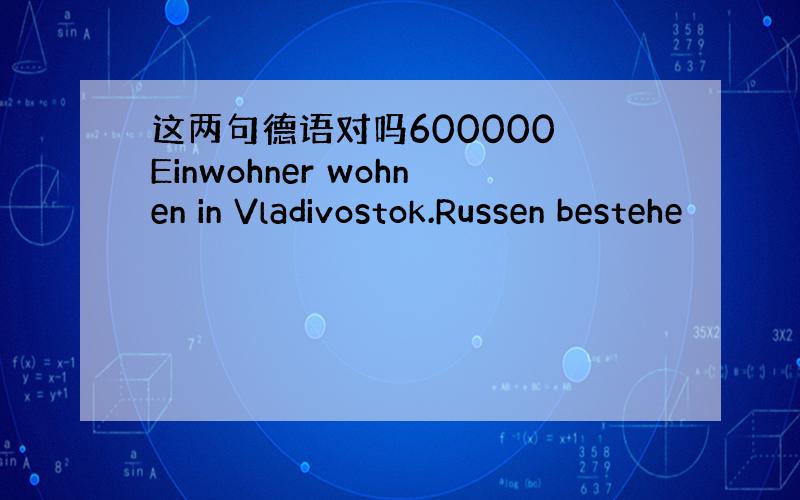 这两句德语对吗600000 Einwohner wohnen in Vladivostok.Russen bestehe